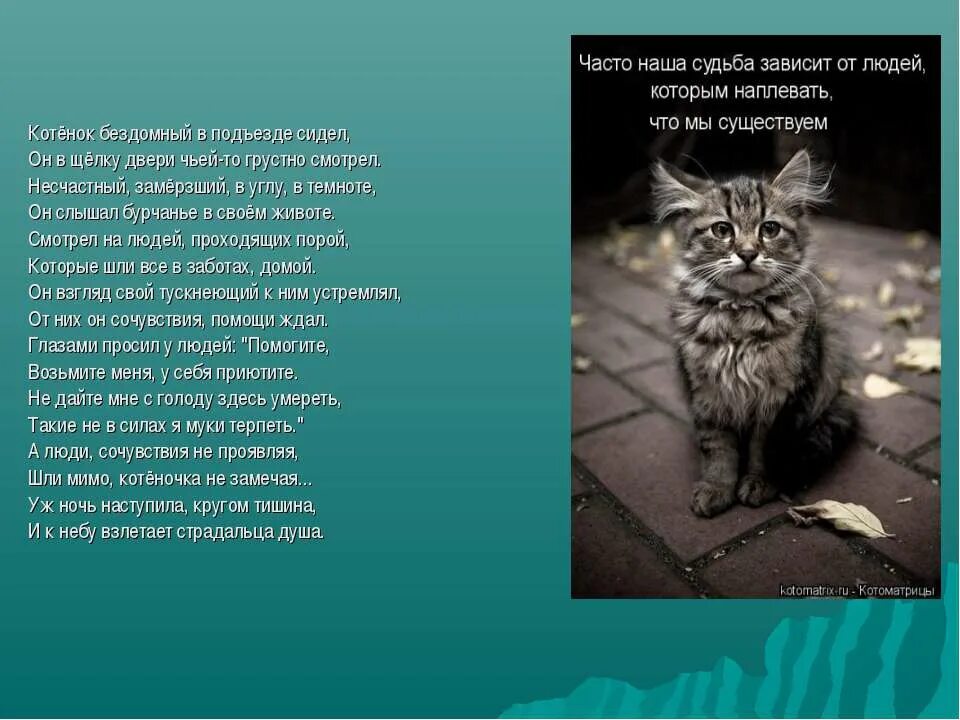 Котёнок бездомный в подъезде сидел,
Он в щёлку двери чьей-то грустно смотрел.
Несчастный, замёрзший, в углу, в темноте,
Он слышал бурчанье в своём животе.
Смотрел на людей, проходящих порой,
Которые шли все в заботах, домой.
Он взгляд свой тускнеющий к ним устремлял,
От них он сочувствия, помощи ждал.
Глазами просил у людей: "Помогите,
Возьмите меня, у себя приютите.
Не дайте мне с голоду здесь умереть,
Такие не в силах я муки терпеть."
А люди, сочувствия не проявляя,
Шли мимо, котёночка не замечая...
Уж ночь наступила, кругом тишина,
И к небу взлетает страдальца душа.

Часто наша судьба зависит от людей, которым наплевать, что мы существуем

kotomatrix.ru - Котоматрицы